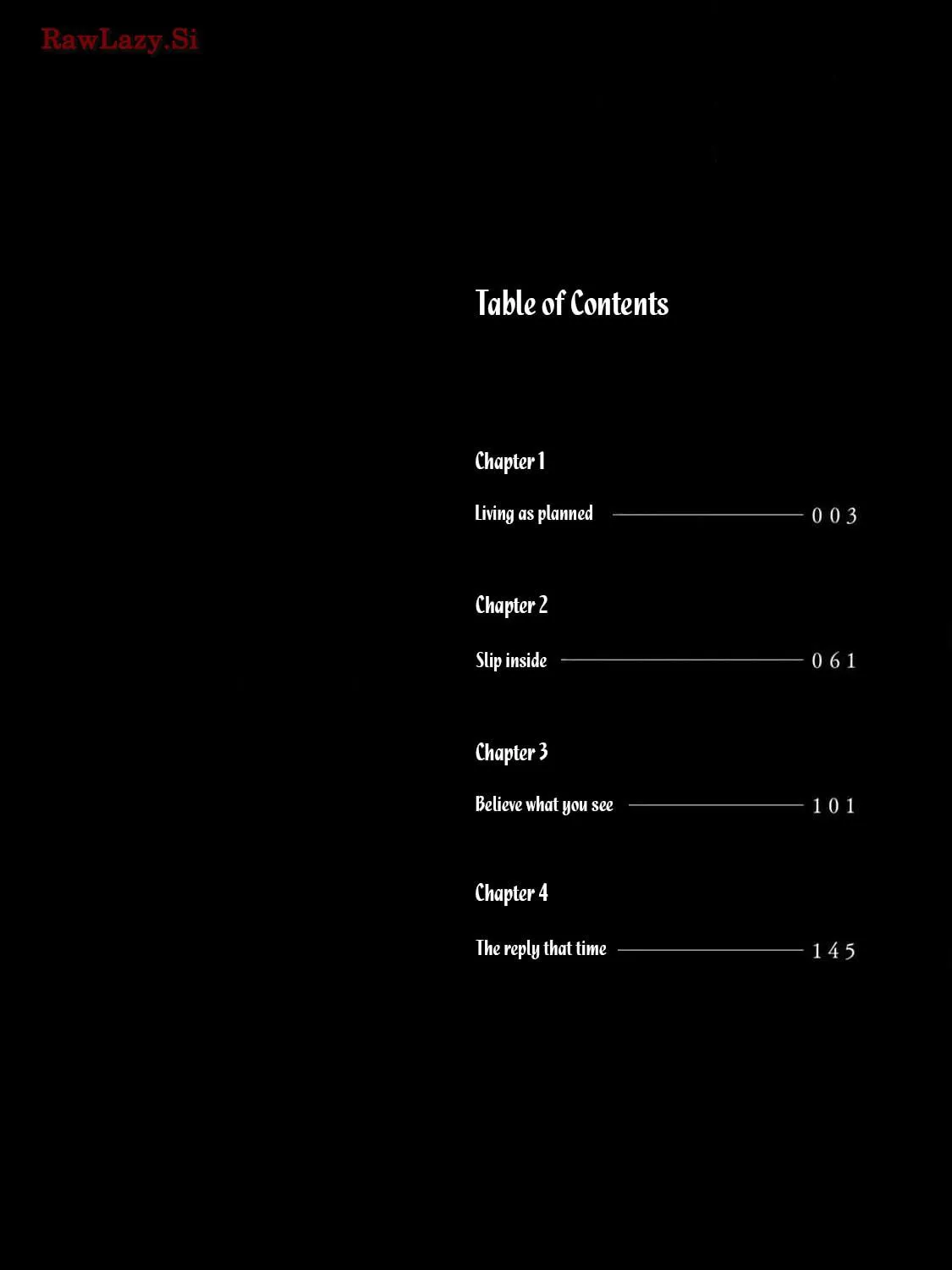 RawLazy.Si

Table of Contents

Chapter 1

Living as planned 003

Chapter 2

Slip inside 061

Chapter 3

Believe what you see 101

Chapter 4

The reply that time 145